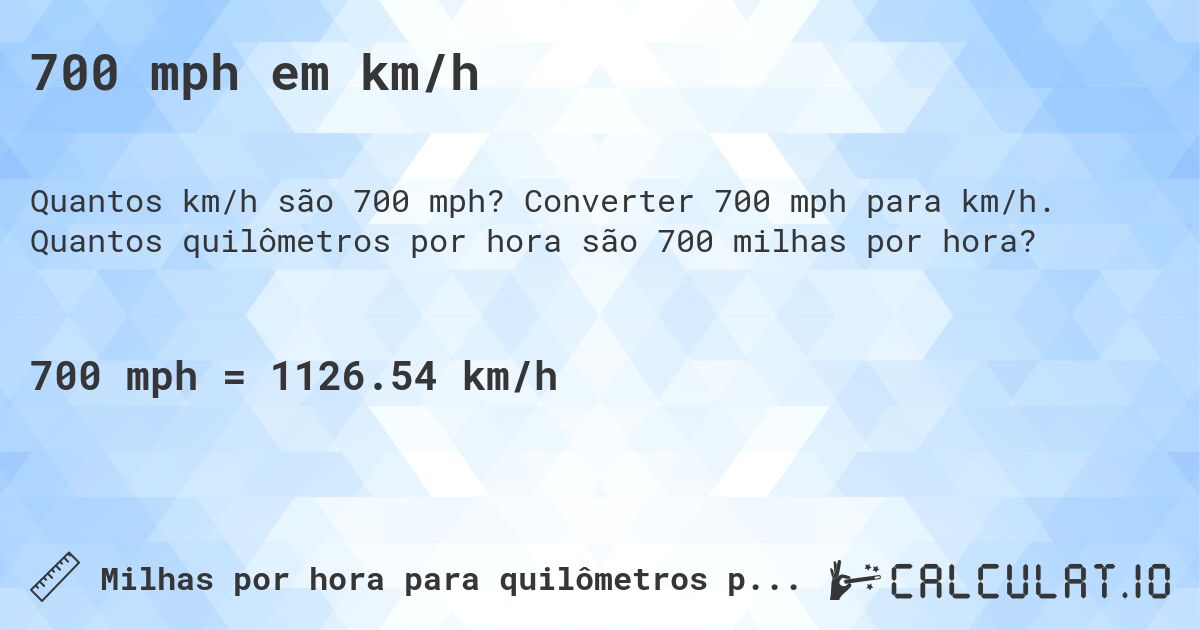 700 mph em km/h

Quantos km/h são 700 mph? Converter 700 mph para km/h. Quantos quilômetros por hora são 700 milhas por hora?

700 mph = 1126.54 km/h

Milhas por hora para quilômetros p...

CALCULAT.IO